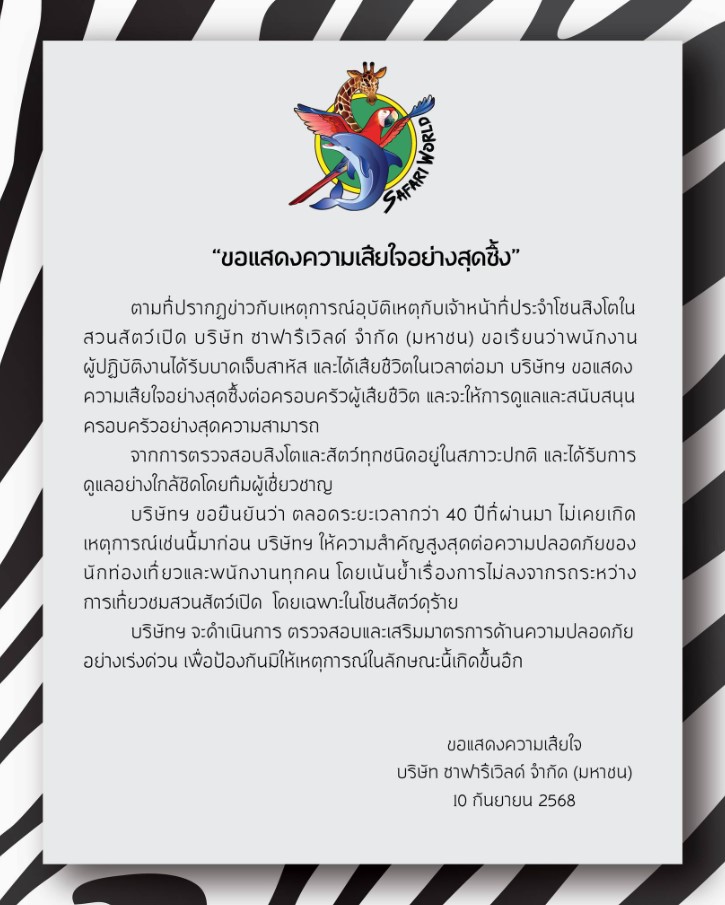 SAFARI WORLD

“ขอแสดงความเสียใจอย่างสุดซึ้ง”

ตามที่ปรากฏข่าวกับเหตุการณ์อุบัติเหตุกับเจ้าหน้าที่ประจำโซนสิงโตในสวนสัตว์เปิด บริษัท ซาฟารีเวิลด์ จำกัด (มหาชน) ขอเรียนว่าพนักงานผู้ปฏิบัติงานได้รับบาดเจ็บสาหัส และได้เสียชีวิตในเวลาต่อมา บริษัทฯ ขอแสดงความเสียใจอย่างสุดซึ้งต่อครอบครัวผู้เสียชีวิต และจะให้การดูแลและสนับสนุนครอบครัวอย่างสุดความสามารถ

จากการตรวจสอบสิงโตและสัตว์ทุกชนิดอยู่ในสภาวะปกติ และได้รับการดูแลอย่างใกล้ชิดโดยทีมผู้เชี่ยวชาญ

บริษัทฯ ขอยืนยันว่า ตลอดระยะเวลากว่า 40 ปีที่ผ่านมา ไม่เคยเกิดเหตุการณ์เช่นนี้มาก่อน บริษัทฯ ให้ความสำคัญสูงสุดต่อความปลอดภัยของนักท่องเที่ยวและพนักงานทุกคน โดยเน้นย้ำเรื่องการไม่ลงจากรถระหว่างการเที่ยวชมสวนสัตว์เปิด โดยเฉพาะในโซนสัตว์ดุร้าย

บริษัทฯ จะดำเนินการ ตรวจสอบและเสริมมาตรการด้านความปลอดภัยอย่างเร่งด่วน เพื่อป้องกันมิให้เหตุการณ์ในลักษณะนี้เกิดขึ้นอีก

ขอแสดงความเสียใจ
บริษัท ซาฟารีเวิลด์ จำกัด (มหาชน)
10 กันยายน 2568